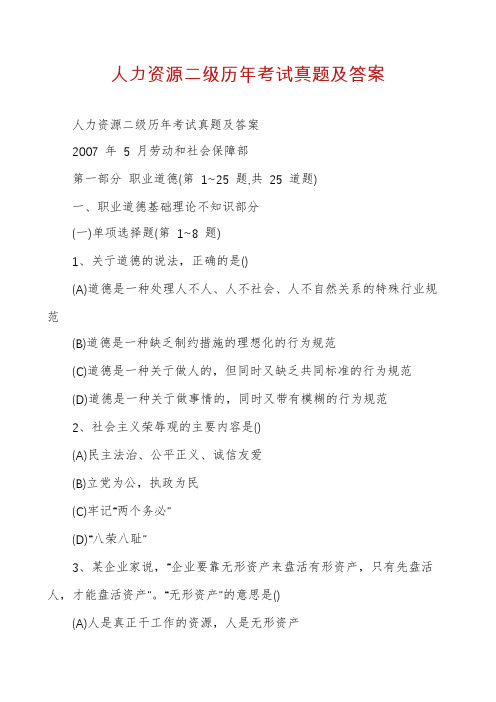 人力资源二级历年考试真题及答案

人力资源二级历年考试真题及答案

2007 年 5 月劳动和社会保障部

第一部分 职业道德(第 1~25 题,共 25 道题)

一、职业道德基础理论不知识部分

(一)单项选择题(第 1~8 题)

1、关于道德的说法，正确的是()

(A)道德是一种处理人不人、人不社会、人不自然关系的特殊行业规范

(B)道德是一种缺乏制约措施的理想化的行为规范

(C)道德是一种关于做人的，但同时又缺乏共同标准的行为规范

(D)道德是一种关于做事情的，同时又带有模糊的行为规范

2、社会主义荣辱观的主要内容是()

(A)民主法治、公平正义、诚信友爱

(B)立党为公，执政为民

(C)牢记"两个务必"

(D)"八荣八耻"

3、某企业家说，"企业要靠无形资产来盘活有形资产，只有先盘活人，才能盘活资产"。"无形资产"的意思是()

(A)人是真正干工作的资源，人是无形资产